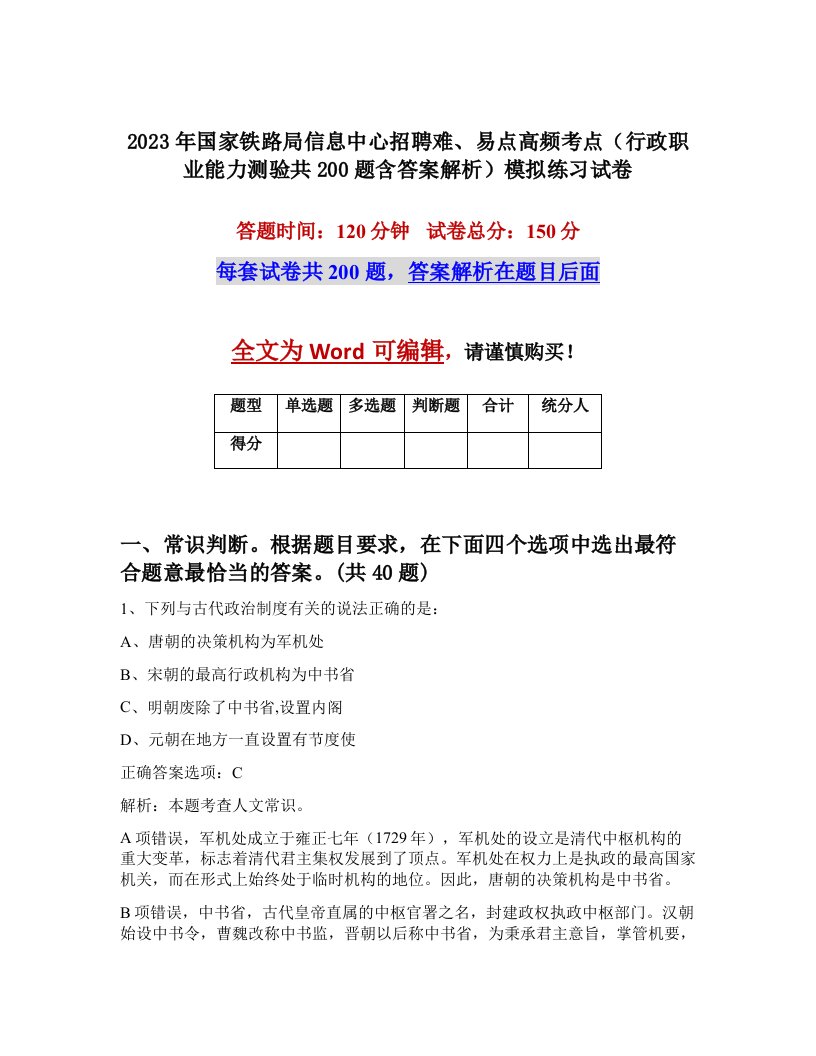 2023年国家铁路局信息中心招聘难、易点高频考点（行政职业能力测验共200题含答案解析）模拟练习试卷

答题时间：120分钟　试卷总分：150分

每套试卷共200题，答案解析在题目后面

全文为Word可编辑，请谨慎购买！

| 题型 | 单选题 | 多选题 | 判断题 | 合计 | 统分人 |
|---|---|---|---|---|---|
| 得分 | | | | | |

一、常识判断。根据题目要求，在下面四个选项中选出最符合题意最恰当的答案。(共40题)

1、下列与古代政治制度有关的说法正确的是：

A、唐朝的决策机构为军机处

B、宋朝的最高行政机构为中书省

C、明朝废除了中书省,设置内阁

D、元朝在地方一直设置有节度使

正确答案选项：C

解析：本题考查人文常识。

A项错误，军机处成立于雍正七年（1729年），军机处的设立是清代中枢机构的重大变革，标志着清代君主集权发展到了顶点。军机处在权力上是执政的最高国家机关，而在形式上始终处于临时机构的地位。因此，唐朝的决策机构是中书省。

B项错误，中书省，古代皇帝直属的中枢官署之名，封建政权执政中枢部门。汉朝始设中书令，曹魏改称中书监，晋朝以后称中书省，为秉承君主意旨，掌管机要，